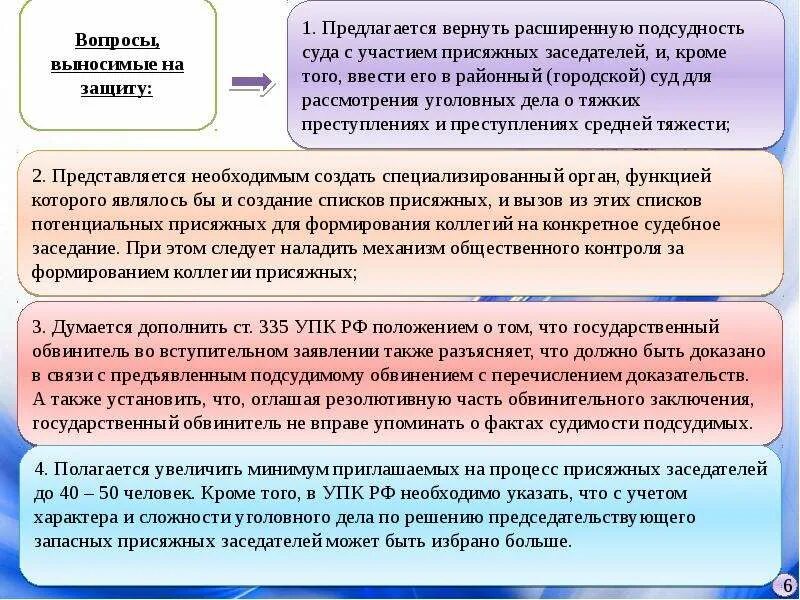 Вопросы, выносимые на защиту:

1. Предлагается вернуть расширенную подсудность суда с участием присяжных заседателей, и, кроме того, ввести его в районный (городской) суд для рассмотрения уголовных дела о тяжких преступлениях и преступлениях средней тяжести;

2. Представляется необходимым создать специализированный орган, функцией которого являлось бы и создание списков присяжных, и вызов из этих списков потенциальных присяжных для формирования коллегий на конкретное судебное заседание. При этом следует наладить механизм общественного контроля за формированием коллегии присяжных;

3. Думается дополнить ст. 335 УПК РФ положением о том, что государственный обвинитель во вступительном заявлении также разъясняет, что должно быть доказано в связи с предъявленным подсудимому обвинением с перечислением доказательств. А также установить, что, оглашая резолютивную часть обвинительного заключения, государственный обвинитель не вправе упоминать о фактах судимости подсудимых.

4. Полагается увеличить минимум приглашаемых на процесс присяжных заседателей до 40 – 50 человек. Кроме того, в УПК РФ необходимо указать, что с учетом характера и сложности уголовного дела по решению председательствующего запасных присяжных заседателей может быть избрано больше.

6